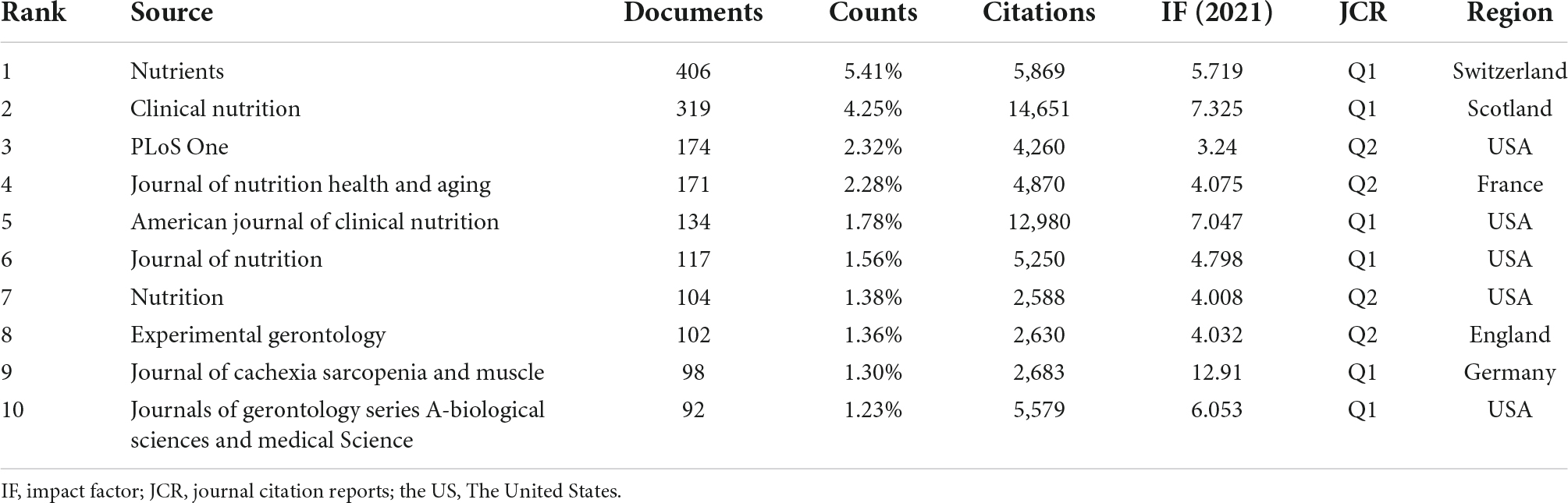 | Rank | Source | Documents | Counts | Citations | IF (2021) | JCR | Region |
|---|---|---|---|---|---|---|---|
| 1 | Nutrients | 406 | 5.41% | 5,869 | 5.719 | Q1 | Switzerland |
| 2 | Clinical nutrition | 319 | 4.25% | 14,651 | 7.325 | Q1 | Scotland |
| 3 | PLoS One | 174 | 2.32% | 4,260 | 3.24 | Q2 | USA |
| 4 | Journal of nutrition health and aging | 171 | 2.28% | 4,870 | 4.075 | Q2 | France |
| 5 | American journal of clinical nutrition | 134 | 1.78% | 12,980 | 7.047 | Q1 | USA |
| 6 | Journal of nutrition | 117 | 1.56% | 5,250 | 4.798 | Q1 | USA |
| 7 | Nutrition | 104 | 1.38% | 2,588 | 4.008 | Q2 | USA |
| 8 | Experimental gerontology | 102 | 1.36% | 2,630 | 4.032 | Q2 | England |
| 9 | Journal of cachexia sarcopenia and muscle | 98 | 1.30% | 2,683 | 12.91 | Q1 | Germany |
| 10 | Journals of gerontology series A-biological sciences and medical Science | 92 | 1.23% | 5,579 | 6.053 | Q1 | USA |

IF, impact factor; JCR, journal citation reports; the US, The United States.